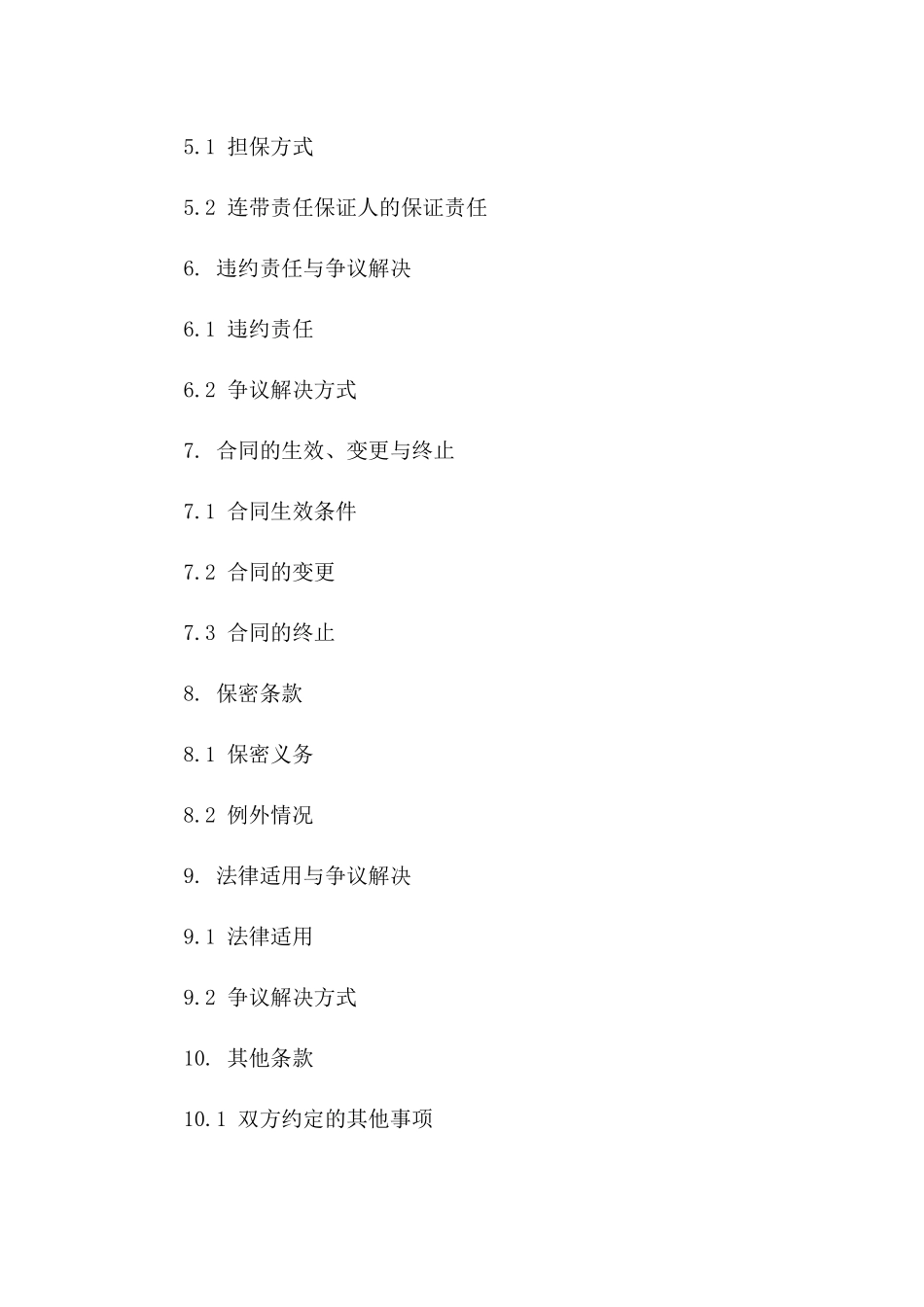 5.1 担保方式

5.2 连带责任保证人的保证责任

6. 违约责任与争议解决

6.1 违约责任

6.2 争议解决方式

7. 合同的生效、变更与终止

7.1 合同生效条件

7.2 合同的变更

7.3 合同的终止

8. 保密条款

8.1 保密义务

8.2 例外情况

9. 法律适用与争议解决

9.1 法律适用

9.2 争议解决方式

10. 其他条款

10.1 双方约定的其他事项